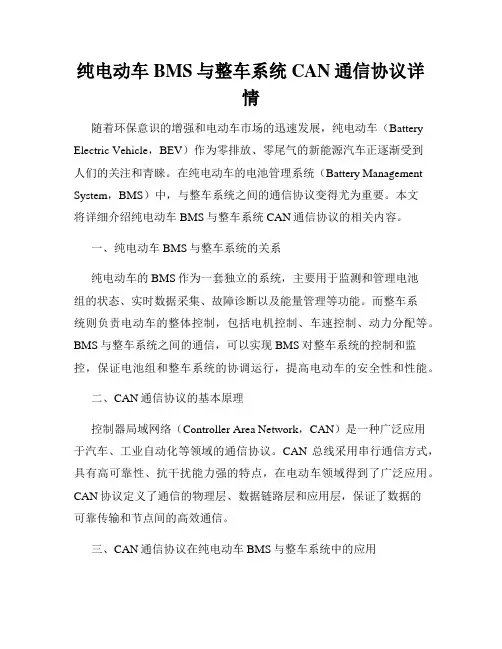 纯电动车 BMS 与整车系统 CAN 通信协议详情

随着环保意识的增强和电动车市场的迅速发展，纯电动车（Battery Electric Vehicle，BEV）作为零排放、零尾气的新能源汽车正逐渐受到人们的关注和青睐。在纯电动车的电池管理系统（Battery Management System，BMS）中，与整车系统之间的通信协议变得尤为重要。本文将详细介绍纯电动车 BMS 与整车系统 CAN 通信协议的相关内容。

一、纯电动车 BMS 与整车系统的关系

纯电动车的 BMS 作为一套独立的系统，主要用于监测和管理电池组的状态、实时数据采集、故障诊断以及能量管理等功能。而整车系统则负责电动车的整体控制，包括电机控制、车速控制、动力分配等。BMS 与整车系统之间的通信，可以实现 BMS 对整车系统的控制和监控，保证电池组和整车系统的协调运行，提高电动车的安全性和性能。

二、CAN 通信协议的基本原理

控制器局域网络（Controller Area Network，CAN）是一种广泛应用于汽车、工业自动化等领域的通信协议。CAN 总线采用串行通信方式，具有高可靠性、抗干扰能力强的特点，在电动车领域得到了广泛应用。CAN 协议定义了通信的物理层、数据链路层和应用层，保证了数据的可靠传输和节点间的高效通信。

三、CAN 通信协议在纯电动车 BMS 与整车系统中的应用